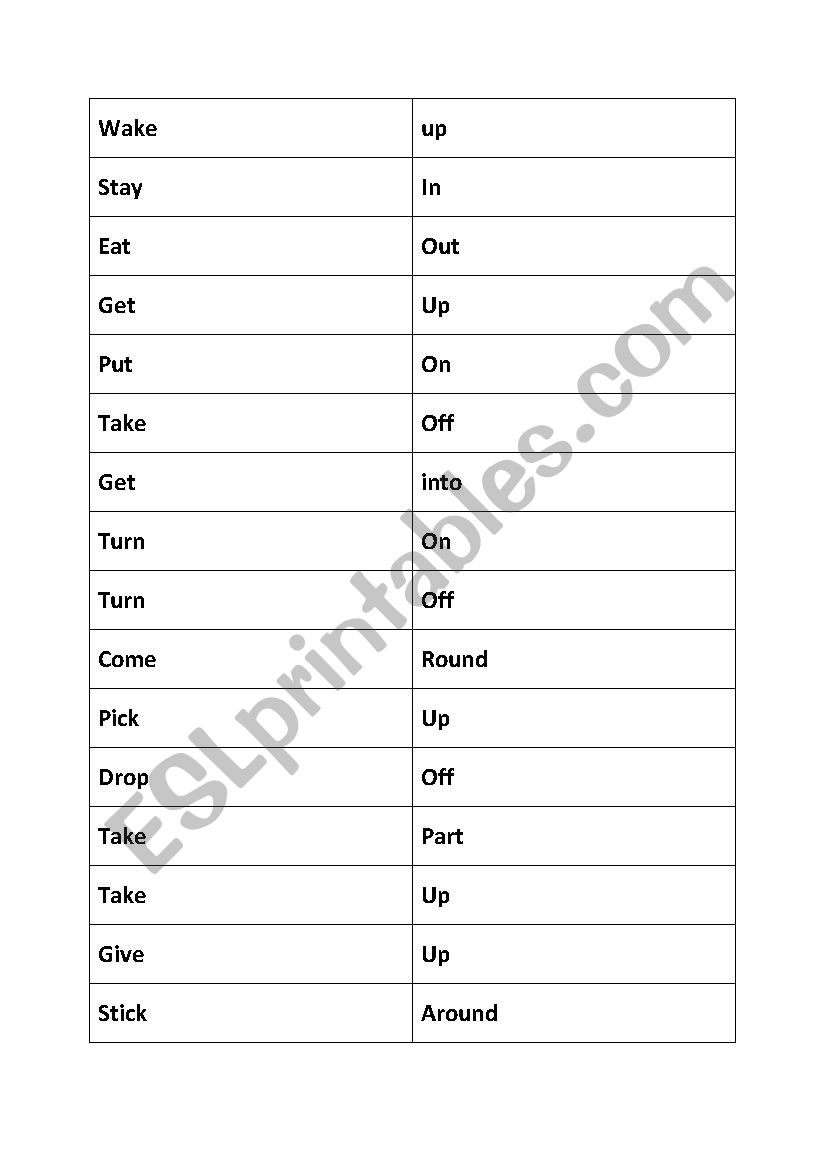 | Wake | up |
|---|---|
| Stay | In |
| Eat | Out |
| Get | Up |
| Put | On |
| Take | Off |
| Get | into |
| Turn | On |
| Turn | Off |
| Come | Round |
| Pick | Up |
| Drop | Off |
| Take | Part |
| Take | Up |
| Give | Up |
| Stick | Around |

ESLprintables.com